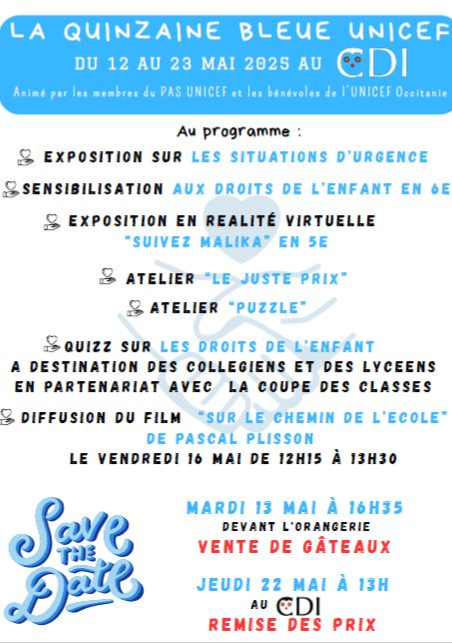 LA QUINZAINE BLEUE UNICEF
DU 12 AU 23 MAI 2025 AU CDI
Animé par les membres du PAS UNICEF et les bénévoles de l'UNICEF Occitanie

Au programme :

EXPOSITION SUR LES SITUATIONS D'URGENCE

SENSIBILISATION AUX DROITS DE L'ENFANT EN 6E

EXPOSITION EN REALITÉ VIRTUELLE "SUIVEZ MALIKA" EN 5E

ATELIER "LE JUSTE PRIX"

ATELIER "PUZZLE"

QUIZZ SUR LES DROITS DE L'ENFANT A DESTINATION DES COLLEGIENS ET DES LYCEENS EN PARTENARIAT AVEC LA COUPE DES CLASSES

DIFFUSION DU FILM "SUR LE CHEMIN DE L'ECOLE" DE PASCAL PLISSON
LE VENDREDI 16 MAI DE 12H15 À 13H30

Save THE Date

MARDI 13 MAI À 16H35
DEVANT L'ORANGERIE
VENTE DE GÂTEAUX

JEUDI 22 MAI À 13H
AU CDI
REMISE DES PRIX